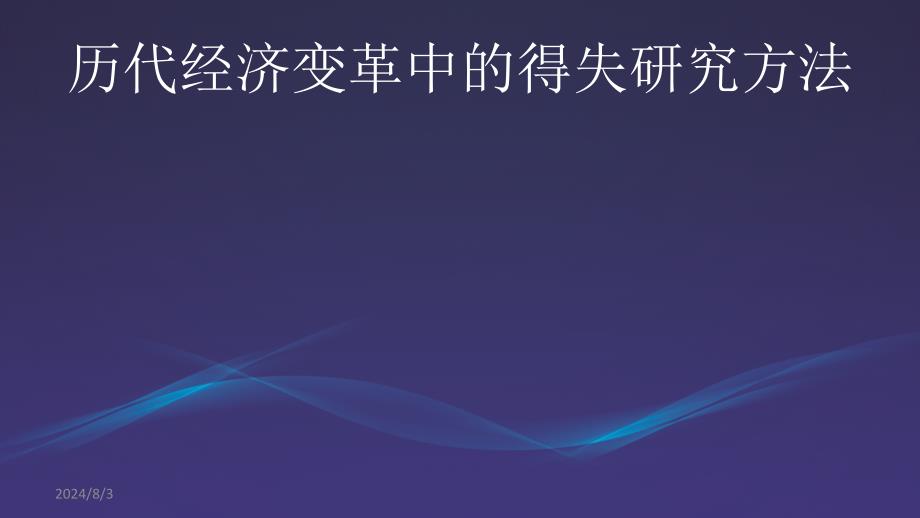 历代经济变革中的得失研究方法

2024/8/3